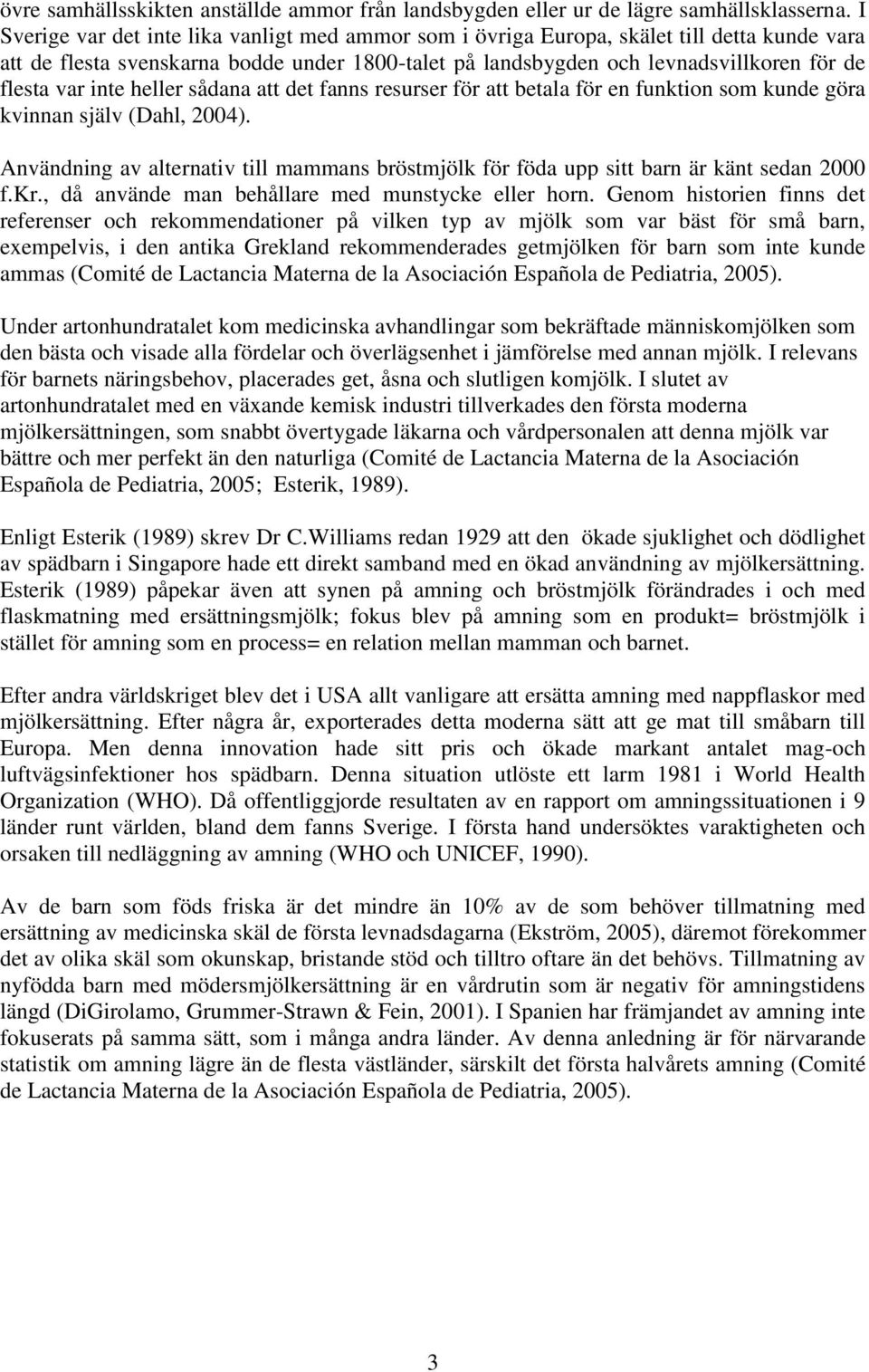 övre samhällsskikten anställde ammor från landsbygden eller ur de lägre samhällsklasserna. I Sverige var det inte lika vanligt med ammor som i övriga Europa, skälet till detta kunde vara att de flesta svenskarna bodde under 1800-talet på landsbygden och levnadsvillkoren för de flesta var inte heller sådana att det fanns resurser för att betala för en funktion som kunde göra kvinnan själv (Dahl, 2004).

Användning av alternativ till mammans bröstmjölk för föda upp sitt barn är känt sedan 2000 f.Kr., då använde man behållare med munstycke eller horn. Genom historien finns det referenser och rekommendationer på vilken typ av mjölk som var bäst för små barn, exempelvis, i den antika Grekland rekommenderades getmjölken för barn som inte kunde ammas (Comité de Lactancia Materna de la Asociación Española de Pediatria, 2005).

Under artonhundratalet kom medicinska avhandlingar som bekräftade människomjölken som den bästa och visade alla fördelar och överlägsenhet i jämförelse med annan mjölk. I relevans för barnets näringsbehov, placerades get, åsna och slutligen komjölk. I slutet av artonhundratalet med en växande kemisk industri tillverkades den första moderna mjölkersättningen, som snabbt övertygade läkarna och vårdpersonalen att denna mjölk var bättre och mer perfekt än den naturliga (Comité de Lactancia Materna de la Asociación Española de Pediatria, 2005; Esterik, 1989).

Enligt Esterik (1989) skrev Dr C.Williams redan 1929 att den ökade sjuklighet och dödlighet av spädbarn i Singapore hade ett direkt samband med en ökad användning av mjölkersättning. Esterik (1989) påpekar även att synen på amning och bröstmjölk förändrades i och med flaskmatning med ersättningsmjölk; fokus blev på amning som en produkt= bröstmjölk i stället för amning som en process= en relation mellan mamman och barnet.

Efter andra världskriget blev det i USA allt vanligare att ersätta amning med nappflaskor med mjölkersättning. Efter några år, exporterades detta moderna sätt att ge mat till småbarn till Europa. Men denna innovation hade sitt pris och ökade markant antalet mag-och luftvägsinfektioner hos spädbarn. Denna situation utlöste ett larm 1981 i World Health Organization (WHO). Då offentliggjorde resultaten av en rapport om amningssituationen i 9 länder runt världen, bland dem fanns Sverige. I första hand undersöktes varaktigheten och orsaken till nedläggning av amning (WHO och UNICEF, 1990).

Av de barn som föds friska är det mindre än 10% av de som behöver tillmatning med ersättning av medicinska skäl de första levnadsdagarna (Ekström, 2005), däremot förekommer det av olika skäl som okunskap, bristande stöd och tilltro oftare än det behövs. Tillmatning av nyfödda barn med mödersmjölkersättning är en vårdrutin som är negativ för amningstidens längd (DiGirolamo, Grummer-Strawn & Fein, 2001). I Spanien har främjandet av amning inte fokuserats på samma sätt, som i många andra länder. Av denna anledning är för närvarande statistik om amning lägre än de flesta västländer, särskilt det första halvårets amning (Comité de Lactancia Materna de la Asociación Española de Pediatria, 2005).

3